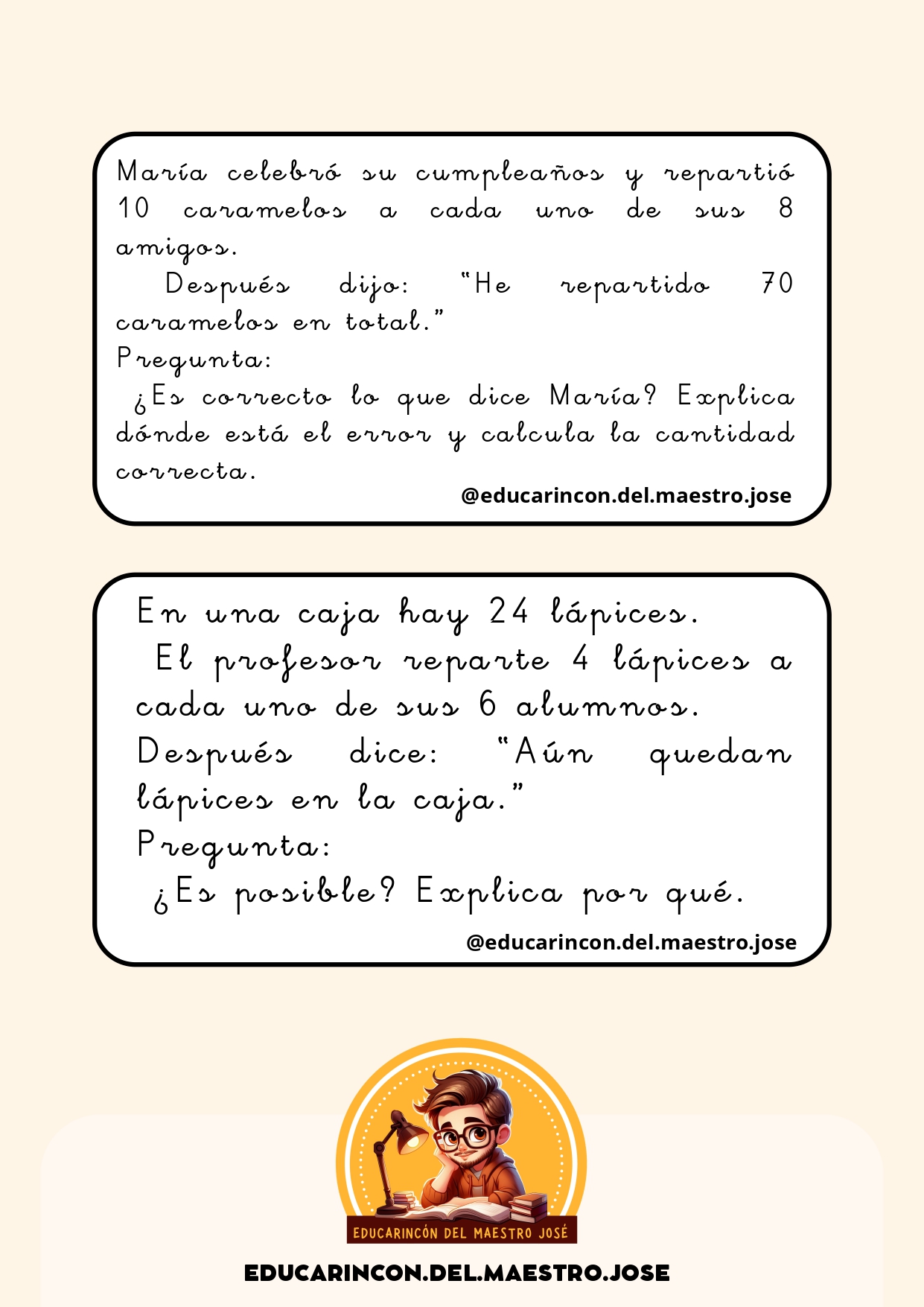 María celebró su cumpleaños y repartió 10 caramelos a cada uno de sus 8 amigos.

Después dijo: "He repartido 70 caramelos en total."

Pregunta:

¿Es correcto lo que dice María? Explica dónde está el error y calcula la cantidad correcta.

@educarincon.del.maestro.jose

En una caja hay 24 lápices.

El profesor reparte 4 lápices a cada uno de sus 6 alumnos.

Después dice: "Aún quedan lápices en la caja."

Pregunta:

¿Es posible? Explica por qué.

@educarincon.del.maestro.jose

EDUCARINCÓN DEL MAESTRO JOSÉ

EDUCARINCON.DEL.MAESTRO.JOSE